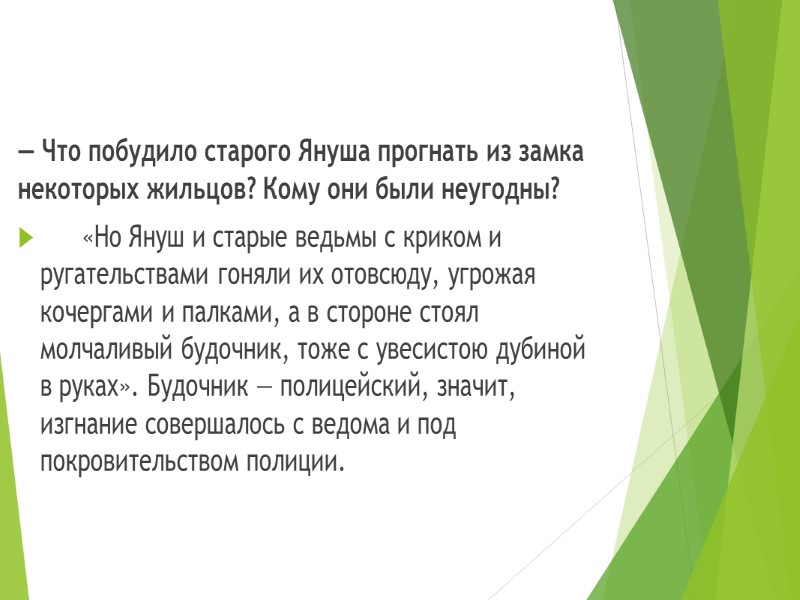 — Что побудило старого Януша прогнать из замка некоторых жильцов? Кому они были неугодны?

«Но Януш и старые ведьмы с криком и ругательствами гоняли их отовсюду, угрожая кочергами и палками, а в стороне стоял молчаливый будочник, тоже с увесистою дубиной в руках». Будочник — полицейский, значит, изгнание совершалось с ведома и под покровительством полиции.